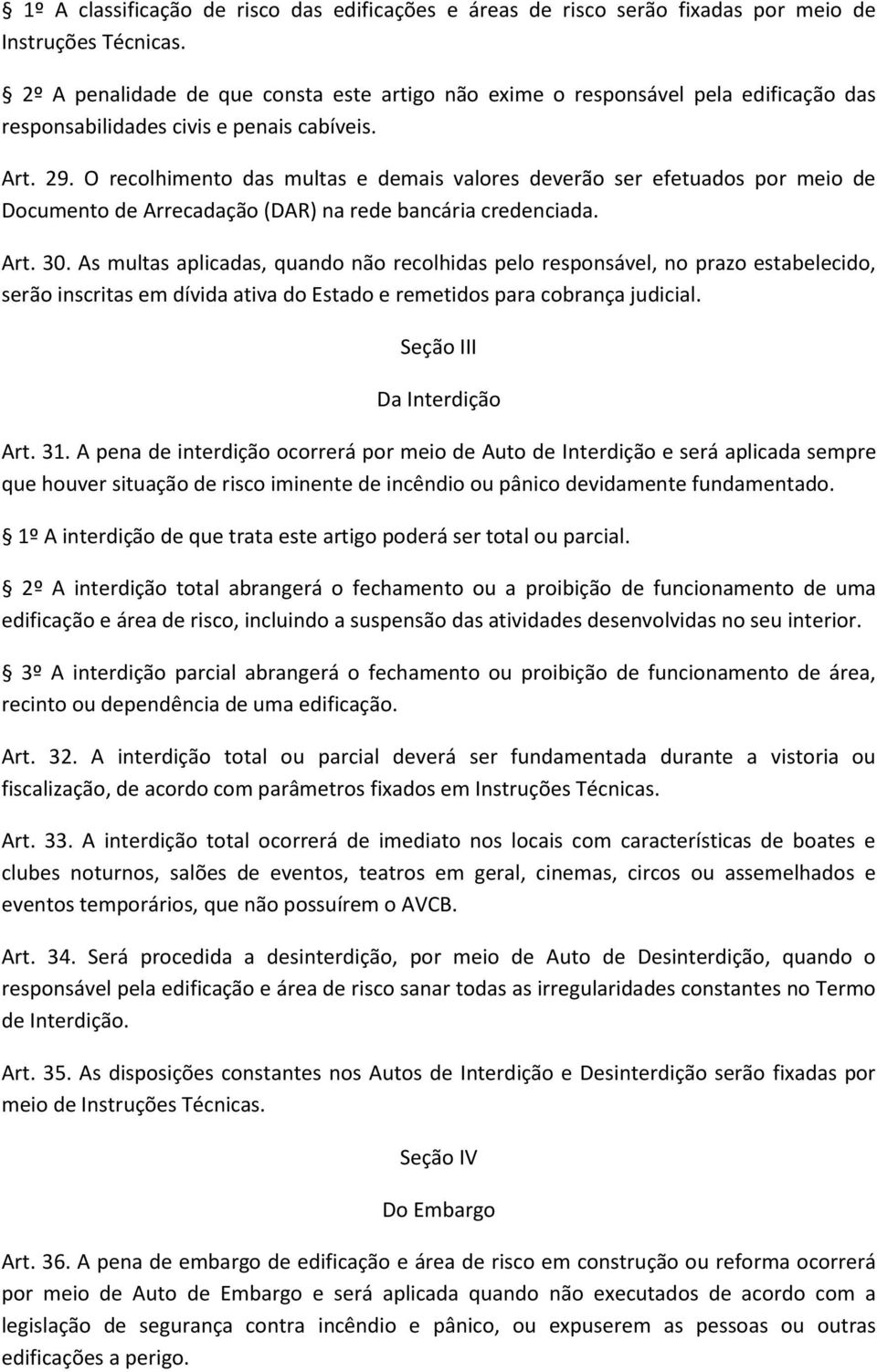 § 1º A classificação de risco das edificações e áreas de risco serão fixadas por meio de Instruções Técnicas.

§ 2º A penalidade de que consta este artigo não exime o responsável pela edificação das responsabilidades civis e penais cabíveis.

Art. 29. O recolhimento das multas e demais valores deverão ser efetuados por meio de Documento de Arrecadação (DAR) na rede bancária credenciada.

Art. 30. As multas aplicadas, quando não recolhidas pelo responsável, no prazo estabelecido, serão inscritas em dívida ativa do Estado e remetidos para cobrança judicial.

Seção III

Da Interdição

Art. 31. A pena de interdição ocorrerá por meio de Auto de Interdição e será aplicada sempre que houver situação de risco iminente de incêndio ou pânico devidamente fundamentado.

§ 1º A interdição de que trata este artigo poderá ser total ou parcial.

§ 2º A interdição total abrangerá o fechamento ou a proibição de funcionamento de uma edificação e área de risco, incluindo a suspensão das atividades desenvolvidas no seu interior.

§ 3º A interdição parcial abrangerá o fechamento ou proibição de funcionamento de área, recinto ou dependência de uma edificação.

Art. 32. A interdição total ou parcial deverá ser fundamentada durante a vistoria ou fiscalização, de acordo com parâmetros fixados em Instruções Técnicas.

Art. 33. A interdição total ocorrerá de imediato nos locais com características de boates e clubes noturnos, salões de eventos, teatros em geral, cinemas, circos ou assemelhados e eventos temporários, que não possuírem o AVCB.

Art. 34. Será procedida a desinterdição, por meio de Auto de Desinterdição, quando o responsável pela edificação e área de risco sanar todas as irregularidades constantes no Termo de Interdição.

Art. 35. As disposições constantes nos Autos de Interdição e Desinterdição serão fixadas por meio de Instruções Técnicas.

Seção IV

Do Embargo

Art. 36. A pena de embargo de edificação e área de risco em construção ou reforma ocorrerá por meio de Auto de Embargo e será aplicada quando não executados de acordo com a legislação de segurança contra incêndio e pânico, ou expuserem as pessoas ou outras edificações a perigo.